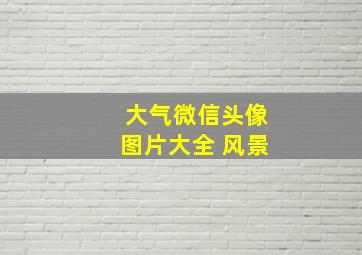 大气微信头像
图片大全 风景